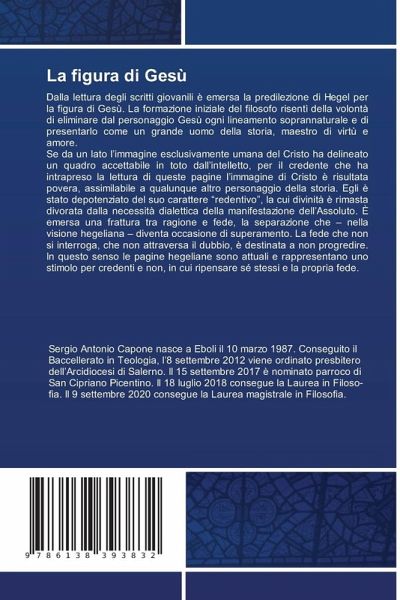 La figura di Gesù

Dalla lettura degli scritti giovanili è emersa la predilezione di Hegel per la figura di Gesù. La formazione iniziale del filosofo risentì della volontà di eliminare dal personaggio Gesù ogni lineamento soprannaturale e di presentarlo come un grande uomo della storia, maestro di virtù e amore.
Se da un lato l'immagine esclusivamente umana del Cristo ha delineato un quadro accettabile in toto dall'intelletto, per il credente che ha intrapreso la lettura di queste pagine l'immagine di Cristo è risultata povera, assimilabile a qualunque altro personaggio della storia. Egli è stato depotenziato del suo carattere "redentivo", la cui divinità è rimasta divorata dalla necessità dialettica della manifestazione dell'Assoluto. È emersa una frattura tra ragione e fede, la separazione che – nella visione hegeliana – diventa occasione di superamento. La fede che non si interroga, che non attraversa il dubbio, è destinata a non progredire. In questo senso le pagine hegeliane sono attuali e rappresentano uno stimolo per credenti e non, in cui ripensare sé stessi e la propria fede.

Sergio Antonio Capone nasce a Eboli il 10 marzo 1987. Conseguito il Baccellerato in Teologia, l'8 settembre 2012 viene ordinato presbitero dell'Arcidiocesi di Salerno. Il 15 settembre 2017 è nominato parroco di San Cipriano Picentino. Il 18 luglio 2018 consegue la Laurea in Filosofia. Il 9 settembre 2020 consegue la Laurea magistrale in Filosofia.

9 786138 393832